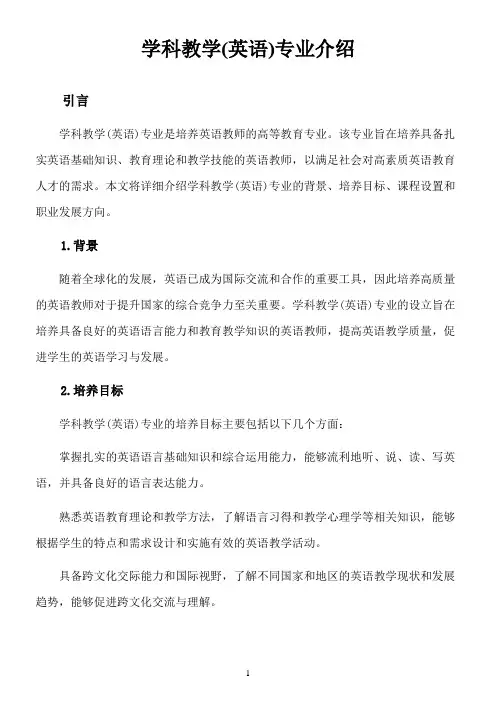 学科教学(英语)专业介绍

引言

学科教学(英语)专业是培养英语教师的高等教育专业。该专业旨在培养具备扎实英语基础知识、教育理论和教学技能的英语教师，以满足社会对高素质英语教育人才的需求。本文将详细介绍学科教学(英语)专业的背景、培养目标、课程设置和职业发展方向。

1. 背景

随着全球化的发展，英语已成为国际交流和合作的重要工具，因此培养高质量的英语教师对于提升国家的综合竞争力至关重要。学科教学(英语)专业的设立旨在培养具备良好的英语语言能力和教育教学知识的英语教师，提高英语教学质量，促进学生的英语学习与发展。

2. 培养目标

学科教学(英语)专业的培养目标主要包括以下几个方面:

掌握扎实的英语语言基础知识和综合运用能力，能够流利地听、说、读、写英语，并具备良好的语言表达能力。

熟悉英语教育理论和教学方法，了解语言习得和教学心理学等相关知识，能够根据学生的特点和需求设计和实施有效的英语教学活动。

具备跨文化交际能力和国际视野，了解不同国家和地区的英语教学现状和发展趋势，能够促进跨文化交流与理解。

1